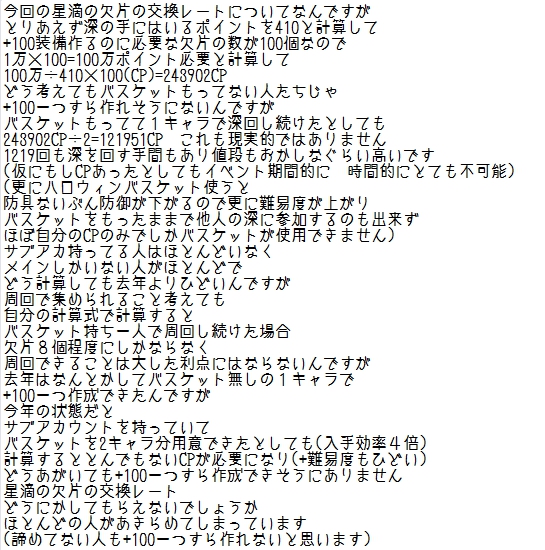 今回の星滴の欠片の交換レートについてなんですが
とりあえず深の手にはいるポイントを410と計算して
+100装備作るのに必要な欠片の数が100個なので
1万×100=100万ポイント必要と計算して
100万÷410×100(CP)=243902CP
どう考えてもバスケットもってない人たちじゃ
+100一つすら作れそうにないんですが
バスケットもってて１キャラで深回し続けたとしても
243902CP÷2=121951CP　これも現実的ではありません
1219回も深を回す手間もあり値段もおかしなぐらい高いです
(仮にもしCPあったとしてもイベント期間的に　時間的にとても不可能)
(更にハロウィンバスケット使うと
防具ないぶん防御が下がるので更に難易度が上がり
バスケットをもったままで他人の深に参加するのも出来ず
ほぼ自分のCPのみでしかバスケットが使用できません)
サブアカ持ってる人はほとんどいなく
メインしかいない人がほとんどで
どう計算しても去年よりひどいんですが
周回で集められること考えても
自分の計算式で計算すると
バスケット持ち一人で周回し続けた場合
欠片８個程度にしかならなく
周回できることは大した利点にはならないんですが
去年はなんとかしてバスケット無しの１キャラで
+100一つ作成できたんですが
今年の状態だと
サブアカウントを持っていて
バスケットを2キャラ分用意できたとしても(入手効率４倍)
計算するととんでもないCPが必要になり(+難易度もひどい)
どうあがいても+100一つすら作成できそうにありません
星滴の欠片の交換レート
どうにかしてもらえないでしょうか
ほとんどの人があきらめてしまっています
(諦めてない人も+100一つすら作れないと思います)